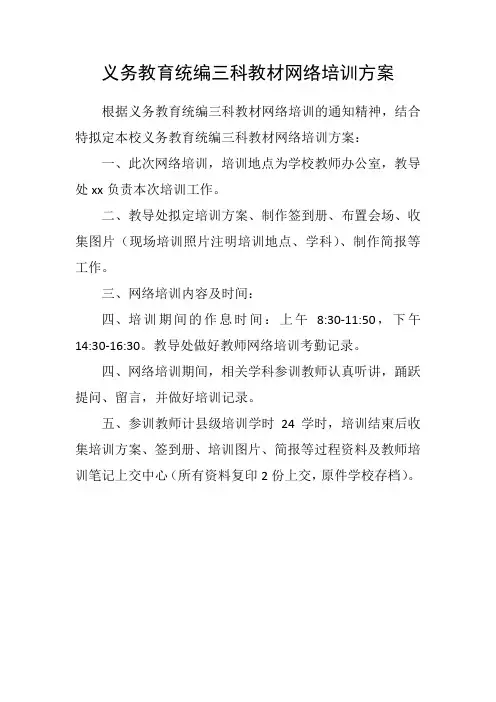 义务教育统编三科教材网络培训方案

根据义务教育统编三科教材网络培训的通知精神，结合特拟定本校义务教育统编三科教材网络培训方案：

一、此次网络培训，培训地点为学校教师办公室，教导处 xx 负责本次培训工作。

二、教导处拟定培训方案、制作签到册、布置会场、收集图片（现场培训照片注明培训地点、学科）、制作简报等工作。

三、网络培训内容及时间：

四、培训期间的作息时间：上午 8:30-11:50，下午 14:30-16:30。教导处做好教师网络培训考勤记录。

四、网络培训期间，相关学科参训教师认真听讲，踊跃提问、留言，并做好培训记录。

五、参训教师计县级培训学时 24 学时，培训结束后收集培训方案、签到册、培训图片、简报等过程资料及教师培训笔记上交中心（所有资料复印 2 份上交，原件学校存档）。